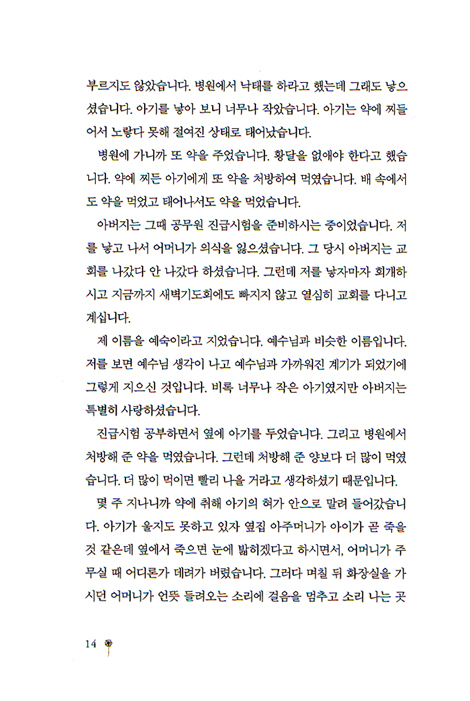 부르지도 않았습니다. 병원에서 낙태를 하라고 했는데 그래도 낳으셨습니다. 아기를 낳아 보니 너무나 작았습니다. 아기는 약에 찌들어서 노랗다 못해 절여진 상태로 태어났습니다.

병원에 가니까 또 약을 주었습니다. 황달을 없애야 한다고 했습니다. 약에 찌든 아기에게 또 약을 처방하여 먹였습니다. 배 속에서도 약을 먹었고 태어나서도 약을 먹었습니다.

아버지는 그때 공무원 진급시험을 준비하시는 중이었습니다. 저를 낳고 나서 어머니가 의식을 잃으셨습니다. 그 당시 아버지는 교회를 나갔다 안 나갔다 하셨습니다. 그런데 저를 낳자마자 회개하시고 지금까지 새벽기도회에도 빠지지 않고 열심히 교회를 다니고 계십니다.

제 이름을 예숙이라고 지었습니다. 예수님과 비슷한 이름입니다. 저를 보면 예수님 생각이 나고 예수님과 가까워진 계기가 되었기에 그렇게 지으신 것입니다. 비록 너무나 작은 아기였지만 아버지는 특별히 사랑하셨습니다.

진급시험 공부하면서 옆에 아기를 두었습니다. 그리고 병원에서 처방해 준 약을 먹였습니다. 그런데 처방해 준 양보다 더 많이 먹였습니다. 더 많이 먹이면 빨리 나을 거라고 생각하셨기 때문입니다.

몇 주 지나니까 약에 취해 아기의 혀가 안으로 말려 들어갔습니다. 아기가 울지도 못하고 있자 옆집 아주머니가 아이가 곧 죽을 것 같은데 옆에서 죽으면 눈에 밟히겠다고 하시면서, 어머니가 주무실 때 어디론가 데려가 버렸습니다. 그러다 며칠 뒤 화장실을 가시던 어머니가 언뜻 들려오는 소리에 걸음을 멈추고 소리 나는 곳

14